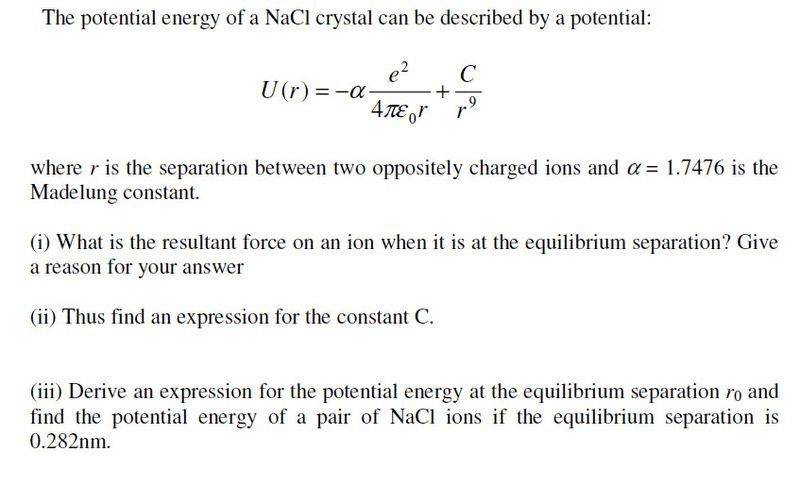 The potential energy of a NaCl crystal can be described by a potential:

$U(r) = -\alpha \frac{e^2}{4\pi\varepsilon_0 r} + \frac{C}{r^9}$

where $r$ is the separation between two oppositely charged ions and $\alpha = 1.7476$ is the Madelung constant.

(i) What is the resultant force on an ion when it is at the equilibrium separation? Give a reason for your answer

(ii) Thus find an expression for the constant C.

(iii) Derive an expression for the potential energy at the equilibrium separation $r_0$ and find the potential energy of a pair of NaCl ions if the equilibrium separation is 0.282nm.